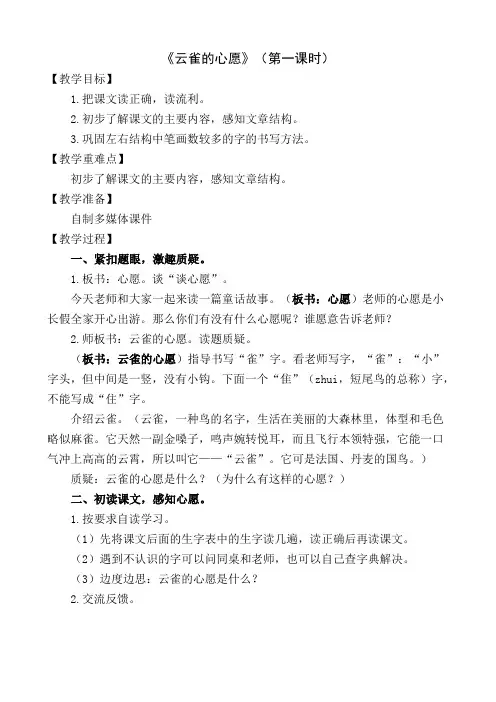 《云雀的心愿》（第一课时）

【教学目标】

1. 把课文读正确，读流利。

2. 初步了解课文的主要内容，感知文章结构。

3. 巩固左右结构中笔画数较多的字的书写方法。

【教学重难点】

初步了解课文的主要内容，感知文章结构。

【教学准备】

自制多媒体课件

【教学过程】

一、紧扣题眼，激趣质疑。

1. 板书：心愿。谈“谈心愿”。

今天老师和大家一起来读一篇童话故事。（板书：心愿）老师的心愿是小长假全家开心出游。那么你们有没有什么心愿呢？谁愿意告诉老师？

2. 师板书：云雀的心愿。读题质疑。

（板书：云雀的心愿）指导书写“雀”字。看老师写字，“雀”：“小”字头，但中间是一竖，没有小钩。下面一个“隹”（zhui，短尾鸟的总称）字，不能写成“住”字。

介绍云雀。（云雀，一种鸟的名字，生活在美丽的大森林里，体型和毛色略似麻雀。它天然一副金嗓子，鸣声婉转悦耳，而且飞行本领特强，它能一口气冲上高高的云霄，所以叫它——“云雀”。它可是法国、丹麦的国鸟。）

质疑：云雀的心愿是什么？（为什么有这样的心愿？）

二、初读课文，感知心愿。

1. 按要求自读学习。

（1）先将课文后面的生字表中的生字读几遍，读正确后再读课文。

（2）遇到不认识的字可以问同桌和老师，也可以自己查字典解决。

（3）边度边思：云雀的心愿是什么？

2. 交流反馈。